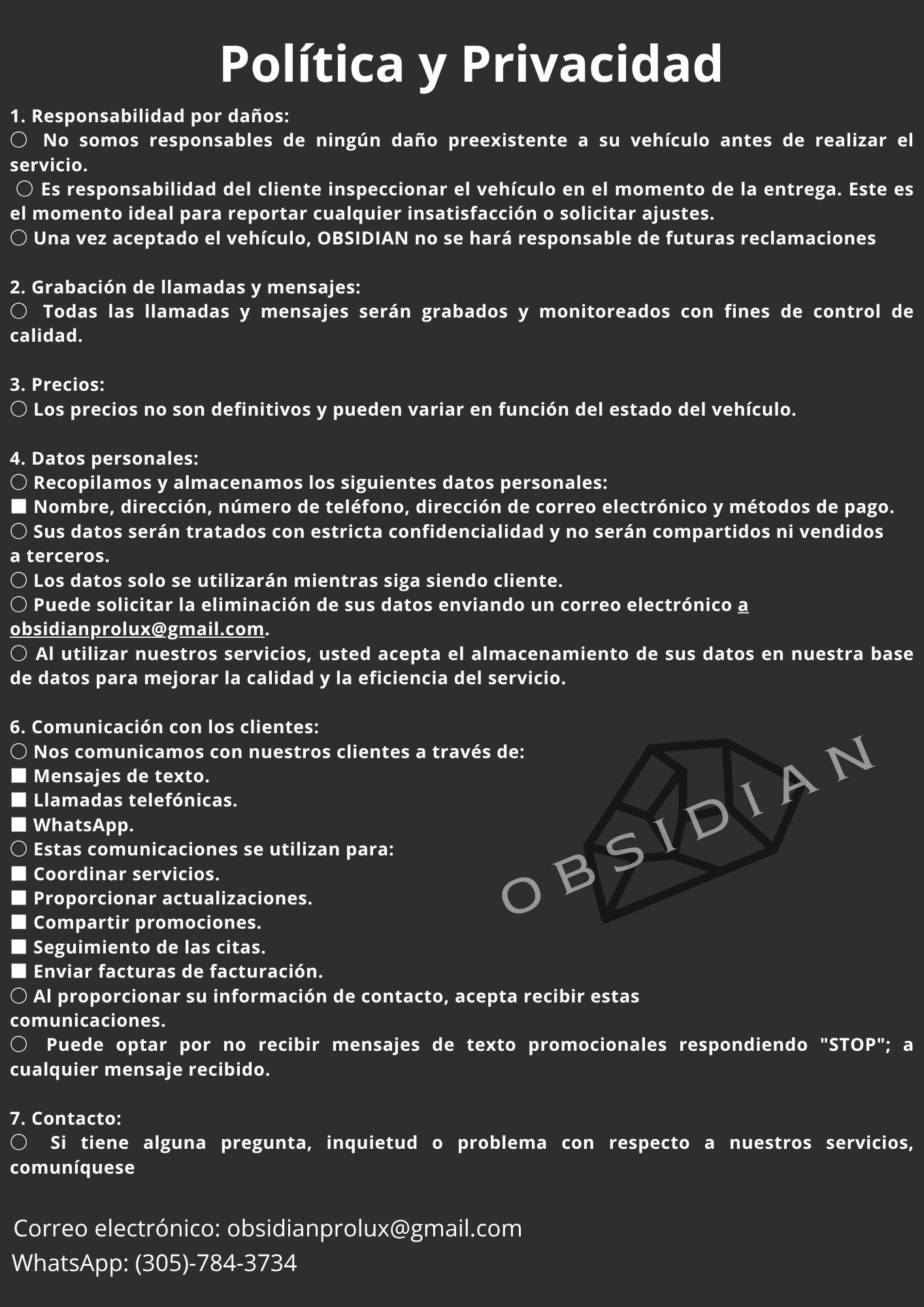 Política y Privacidad

1. Responsabilidad por daños:
○ No somos responsables de ningún daño preexistente a su vehículo antes de realizar el servicio.
○ Es responsabilidad del cliente inspeccionar el vehículo en el momento de la entrega. Este es el momento ideal para reportar cualquier insatisfacción o solicitar ajustes.
○ Una vez aceptado el vehículo, OBSIDIAN no se hará responsable de futuras reclamaciones

2. Grabación de llamadas y mensajes:
○ Todas las llamadas y mensajes serán grabados y monitoreados con fines de control de calidad.

3. Precios:
○ Los precios no son definitivos y pueden variar en función del estado del vehículo.

4. Datos personales:
○ Recopilamos y almacenamos los siguientes datos personales:
■ Nombre, dirección, número de teléfono, dirección de correo electrónico y métodos de pago.
○ Sus datos serán tratados con estricta confidencialidad y no serán compartidos ni vendidos a terceros.
○ Los datos solo se utilizarán mientras siga siendo cliente.
○ Puede solicitar la eliminación de sus datos enviando un correo electrónico a obsidianprolux@gmail.com.
○ Al utilizar nuestros servicios, usted acepta el almacenamiento de sus datos en nuestra base de datos para mejorar la calidad y la eficiencia del servicio.

6. Comunicación con los clientes:
○ Nos comunicamos con nuestros clientes a través de:
■ Mensajes de texto.
■ Llamadas telefónicas.
■ WhatsApp.
○ Estas comunicaciones se utilizan para:
■ Coordinar servicios.
■ Proporcionar actualizaciones.
■ Compartir promociones.
■ Seguimiento de las citas.
■ Enviar facturas de facturación.
○ Al proporcionar su información de contacto, acepta recibir estas comunicaciones.
○ Puede optar por no recibir mensajes de texto promocionales respondiendo "STOP"; a cualquier mensaje recibido.

OBSIDIAN

7. Contacto:
○ Si tiene alguna pregunta, inquietud o problema con respecto a nuestros servicios, comuníquese

Correo electrónico: obsidianprolux@gmail.com
WhatsApp: (305)-784-3734